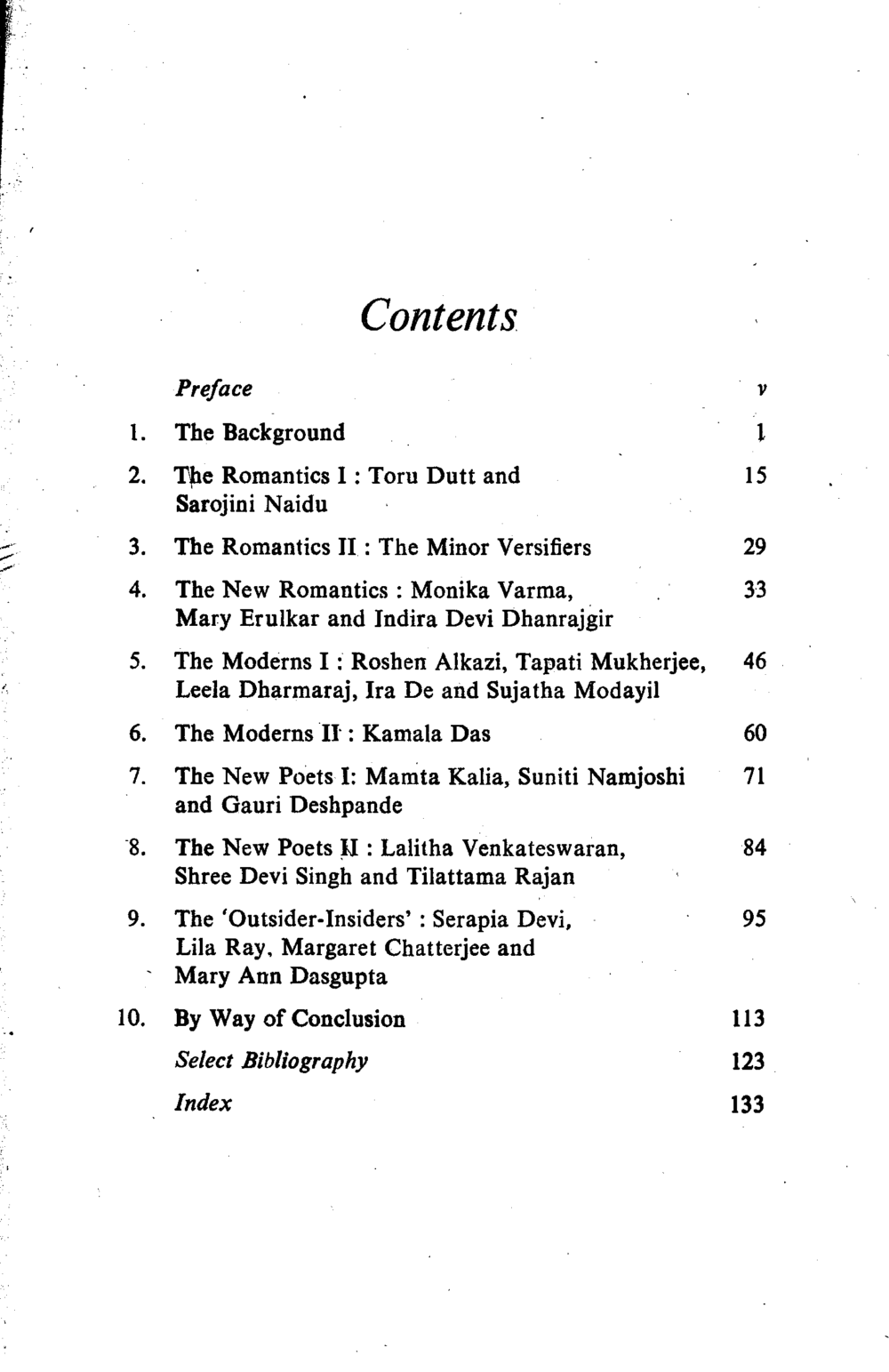 Contents

Preface v

1. The Background 1

2. The Romantics I : Toru Dutt and Sarojini Naidu 15

3. The Romantics II : The Minor Versifiers 29

4. The New Romantics : Monika Varma, Mary Erulkar and Indira Devi Dhanrajgir 33

5. The Moderns I : Roshen Alkazi, Tapati Mukherjee, Leela Dharmaraj, Ira De and Sujatha Modayil 46

6. The Moderns II : Kamala Das 60

7. The New Poets I: Mamta Kalia, Suniti Namjoshi and Gauri Deshpande 71

8. The New Poets II : Lalitha Venkateswaran, Shree Devi Singh and Tilattama Rajan 84

9. The 'Outsider-Insiders' : Serapia Devi, Lila Ray, Margaret Chatterjee and Mary Ann Dasgupta 95

10. By Way of Conclusion 113

Select Bibliography 123

Index 133